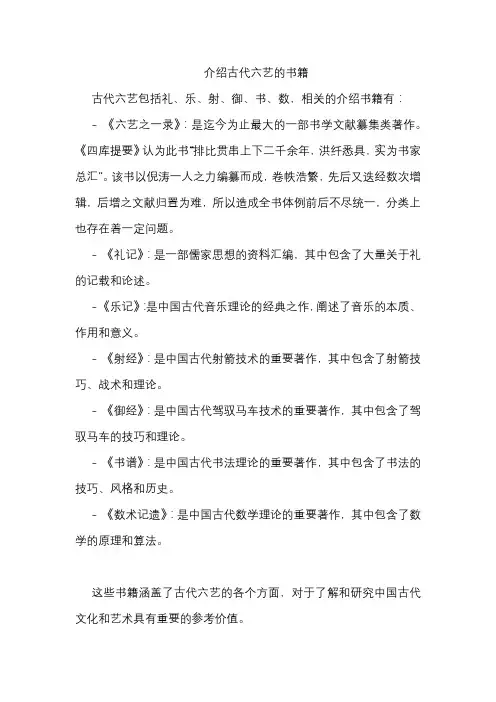 介绍古代六艺的书籍

古代六艺包括礼、乐、射、御、书、数，相关的介绍书籍有：

- 《六艺之一录》：是迄今为止最大的一部书学文献纂集类著作。《四库提要》认为此书"排比贯串上下二千余年，洪纤悉具，实为书家总汇"。该书以倪涛一人之力编纂而成，卷帙浩繁，先后又迭经数次增辑，后增之文献归置为难，所以造成全书体例前后不尽统一，分类上也存在着一定问题。

- 《礼记》：是一部儒家思想的资料汇编，其中包含了大量关于礼的记载和论述。

- 《乐记》：是中国古代音乐理论的经典之作，阐述了音乐的本质、作用和意义。

- 《射经》：是中国古代射箭技术的重要著作，其中包含了射箭技巧、战术和理论。

- 《御经》：是中国古代驾驭马车技术的重要著作，其中包含了驾驭马车的技巧和理论。

- 《书谱》：是中国古代书法理论的重要著作，其中包含了书法的技巧、风格和历史。

- 《数术记遗》：是中国古代数学理论的重要著作，其中包含了数学的原理和算法。

这些书籍涵盖了古代六艺的各个方面，对于了解和研究中国古代文化和艺术具有重要的参考价值。